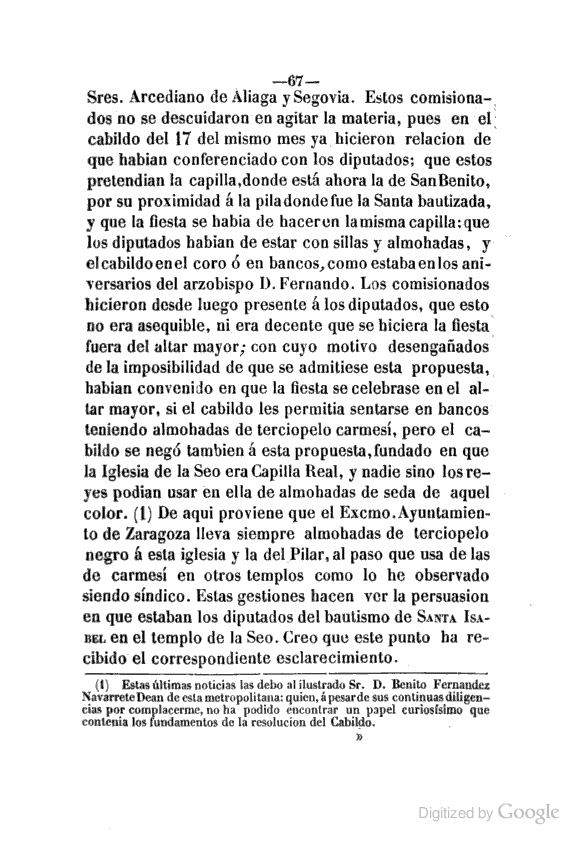 —67—

Sres. Arcediano de Aliaga y Segovia. Estos comisionados no se descuidaron en agitar la materia, pues en el cabildo del 17 del mismo mes ya hicieron relacion de que habian conferenciado con los diputados; que estos pretendian la capilla, donde está ahora la de San Benito, por su proximidad á la pila donde fue la Santa bautizada, y que la fiesta se habia de hacer en la misma capilla: que los diputados habian de estar con sillas y almohadas, y el cabildo en el coro ó en bancos, como estaba en los aniversarios del arzobispo D. Fernando. Los comisionados hicieron desde luego presente á los diputados, que esto no era asequible, ni era decente que se hiciera la fiesta fuera del altar mayor; con cuyo motivo desengañados de la imposibilidad de que se admitiese esta propuesta, habian convenido en que la fiesta se celebrase en el altar mayor, si el cabildo les permitia sentarse en bancos teniendo almohadas de terciopelo carmesí, pero el cabildo se negó tambien á esta propuesta, fundado en que la Iglesia de la Seo era Capilla Real, y nadie sino los reyes podian usar en ella de almohadas de seda de aquel color. (1) De aqui proviene que el Excmo. Ayuntamiento de Zaragoza lleva siempre almohadas de terciopelo negro á esta iglesia y la del Pilar, al paso que usa de las de carmesí en otros templos como lo he observado siendo síndico. Estas gestiones hacen ver la persuasion en que estaban los diputados del bautismo de Santa Isabel en el templo de la Seo. Creo que este punto ha recibido el correspondiente esclarecimiento.

(1) Estas últimas noticias las debo al ilustrado Sr. D. Benito Fernandez Navarrete Dean de esta metropolitana: quien, á pesar de sus continuas diligencias por complacerme, no ha podido encontrar un papel curiosísimo que contenia los fundamentos de la resolucion del Cabildo.

»

Digitized by Google